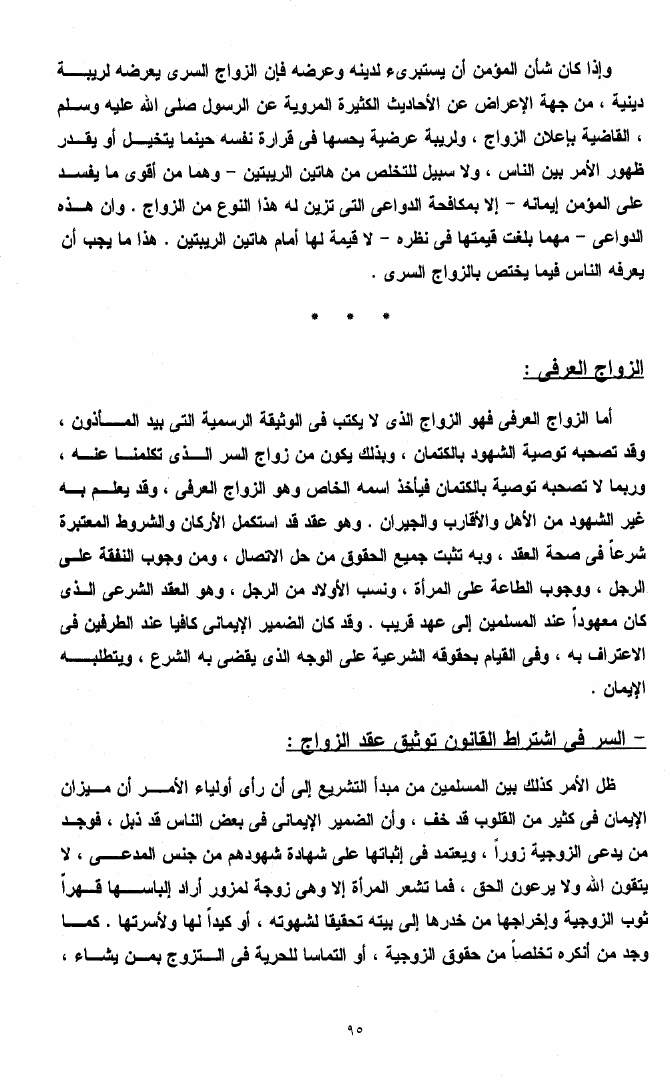 وإذا كان شأن المؤمن أن يستبرىء لدينه وعرضه فإن الزواج السرى يعرضه لريبة دينية ، من جهة الإعراض عن الأحاديث الكثيرة المروية عن الرسول صلى الله عليه وسلم ، القاضية بإعلان الزواج ، ولريبة عرضية يحسها فى قرارة نفسه حينما يتخيل أو يقدر ظهور الأمر بين الناس ، ولا سبيل للتخلص من هاتين الريبتين – وهما من أقوى ما يفسد على المؤمن إيمانه – إلا بمكافحة الدواعى التى تزين له هذا النوع من الزواج . وان هذه الدواعى – مهما بلغت قيمتها فى نظره – لا قيمة لها أمام هاتين الريبتين . هذا ما يجب أن يعرفه الناس فيما يختص بالزواج السرى .

* * *

الزواج العرفى :

أما الزواج العرفى فهو الزواج الذى لا يكتب فى الوثيقة الرسمية التى بيد المأذون ، وقد تصحبه توصية الشهود بالكتمان ، وبذلك يكون من زواج السر الذى تكلمنا عنه ، وربما لا تصحبه توصية بالكتمان فيأخذ اسمه الخاص وهو الزواج العرفى ، وقد يعلم به غير الشهود من الأهل والأقارب والجيران . وهو عقد قد استكمل الأركان والشروط المعتبرة شرعاً فى صحة العقد ، وبه تثبت جميع الحقوق من حل الاتصال ، ومن وجوب النفقة على الرجل ، ووجوب الطاعة على المرأة ، ونسب الأولاد من الرجل ، وهو العقد الشرعى الذى كان معهوداً عند المسلمين إلى عهد قريب . وقد كان الضمير الإيمانى كافيا عند الطرفين فى الاعتراف به ، وفى القيام بحقوقه الشرعية على الوجه الذى يقضى به الشرع ، ويتطلبه الإيمان .

– السر فى اشتراط القانون توثيق عقد الزواج :

ظل الأمر كذلك بين المسلمين من مبدأ التشريع إلى أن رأى أولياء الأمر أن ميزان الإيمان فى كثير من القلوب قد خف ، وأن الضمير الإيمانى فى بعض الناس قد ذبل ، فوجد من يدعى الزوجية زوراً ، ويعتمد فى إثباتها على شهادة شهودهم من جنس المدعى ، لا يتقون الله ولا يرعون الحق ، فما تشعر المرأة إلا وهى زوجة لمزور أراد إلباسها قهراً ثوب الزوجية وإخراجها من خدرها إلى بيته تحقيقا لشهوته ، أو كيداً لها ولأسرتها . كما وجد من أنكره تخلصاً من حقوق الزوجية ، أو التماسا للحرية فى التزوج بمن يشاء ،

٩٥